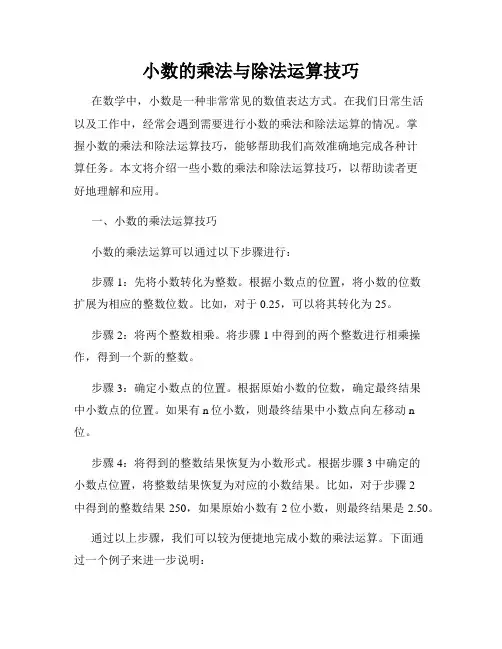 小数的乘法与除法运算技巧

在数学中，小数是一种非常常见的数值表达方式。在我们日常生活以及工作中，经常会遇到需要进行小数的乘法和除法运算的情况。掌握小数的乘法和除法运算技巧，能够帮助我们高效准确地完成各种计算任务。本文将介绍一些小数的乘法和除法运算技巧，以帮助读者更好地理解和应用。

一、小数的乘法运算技巧

小数的乘法运算可以通过以下步骤进行：

步骤 1：先将小数转化为整数。根据小数点的位置，将小数的位数扩展为相应的整数位数。比如，对于 0.25，可以将其转化为 25。

步骤 2：将两个整数相乘。将步骤 1 中得到的两个整数进行相乘操作，得到一个新的整数。

步骤 3：确定小数点的位置。根据原始小数的位数，确定最终结果中小数点的位置。如果有 n 位小数，则最终结果中小数点向左移动 n 位。

步骤 4：将得到的整数结果恢复为小数形式。根据步骤 3 中确定的小数点位置，将整数结果恢复为对应的小数结果。比如，对于步骤 2 中得到的整数结果 250，如果原始小数有 2 位小数，则最终结果是 2.50。

通过以上步骤，我们可以较为便捷地完成小数的乘法运算。下面通过一个例子来进一步说明：